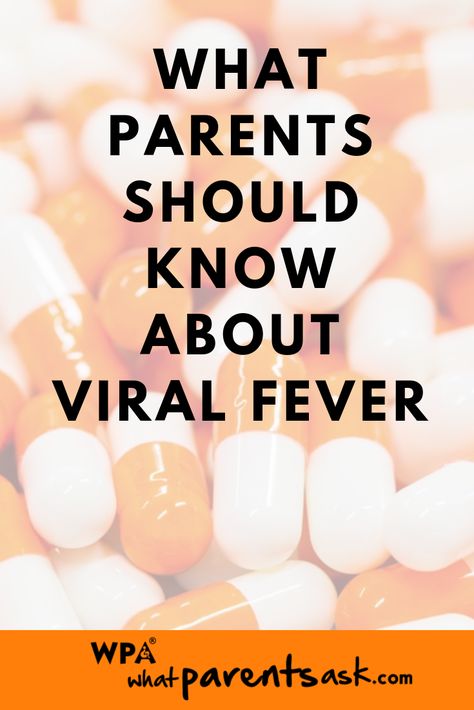 WHAT PARENTS SHOULD KNOW ABOUT VIRAL FEVER

WPA®
whatparentsask.com